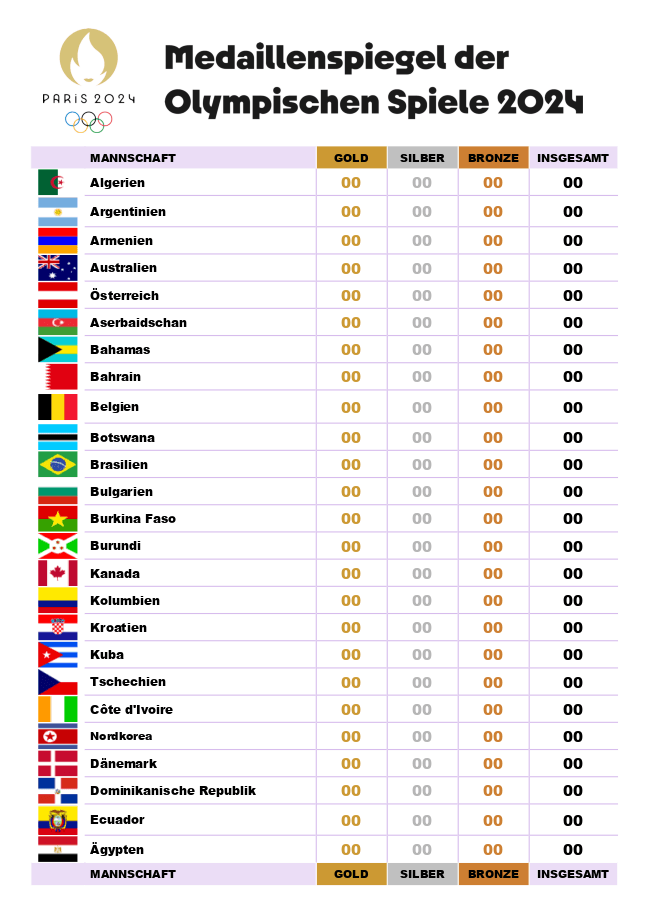 PARIS 2024

Medaillenspiegel der Olympischen Spiele 2024

| MANNSCHAFT | GOLD | SILBER | BRONZE | INSGESAMT |
|---|---|---|---|---|
| Algerien | 00 | 00 | 00 | 00 |
| Argentinien | 00 | 00 | 00 | 00 |
| Armenien | 00 | 00 | 00 | 00 |
| Australien | 00 | 00 | 00 | 00 |
| Österreich | 00 | 00 | 00 | 00 |
| Aserbaidschan | 00 | 00 | 00 | 00 |
| Bahamas | 00 | 00 | 00 | 00 |
| Bahrain | 00 | 00 | 00 | 00 |
| Belgien | 00 | 00 | 00 | 00 |
| Botswana | 00 | 00 | 00 | 00 |
| Brasilien | 00 | 00 | 00 | 00 |
| Bulgarien | 00 | 00 | 00 | 00 |
| Burkina Faso | 00 | 00 | 00 | 00 |
| Burundi | 00 | 00 | 00 | 00 |
| Kanada | 00 | 00 | 00 | 00 |
| Kolumbien | 00 | 00 | 00 | 00 |
| Kroatien | 00 | 00 | 00 | 00 |
| Kuba | 00 | 00 | 00 | 00 |
| Tschechien | 00 | 00 | 00 | 00 |
| Côte d'Ivoire | 00 | 00 | 00 | 00 |
| Nordkorea | 00 | 00 | 00 | 00 |
| Dänemark | 00 | 00 | 00 | 00 |
| Dominikanische Republik | 00 | 00 | 00 | 00 |
| Ecuador | 00 | 00 | 00 | 00 |
| Ägypten | 00 | 00 | 00 | 00 |
| MANNSCHAFT | GOLD | SILBER | BRONZE | INSGESAMT |